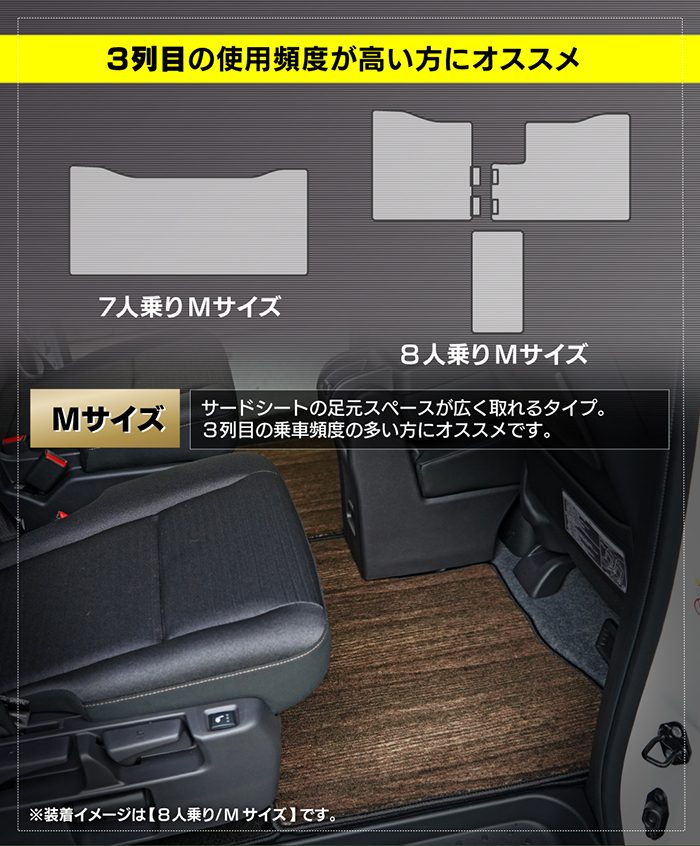 3列目の使用頻度が高い方にオススメ

7人乗りMサイズ

8人乗りMサイズ

Mサイズ

サードシートの足元スペースが広く取れるタイプ。
3列目の乗車頻度の多い方にオススメです。

※装着イメージは【8人乗り/Mサイズ】です。